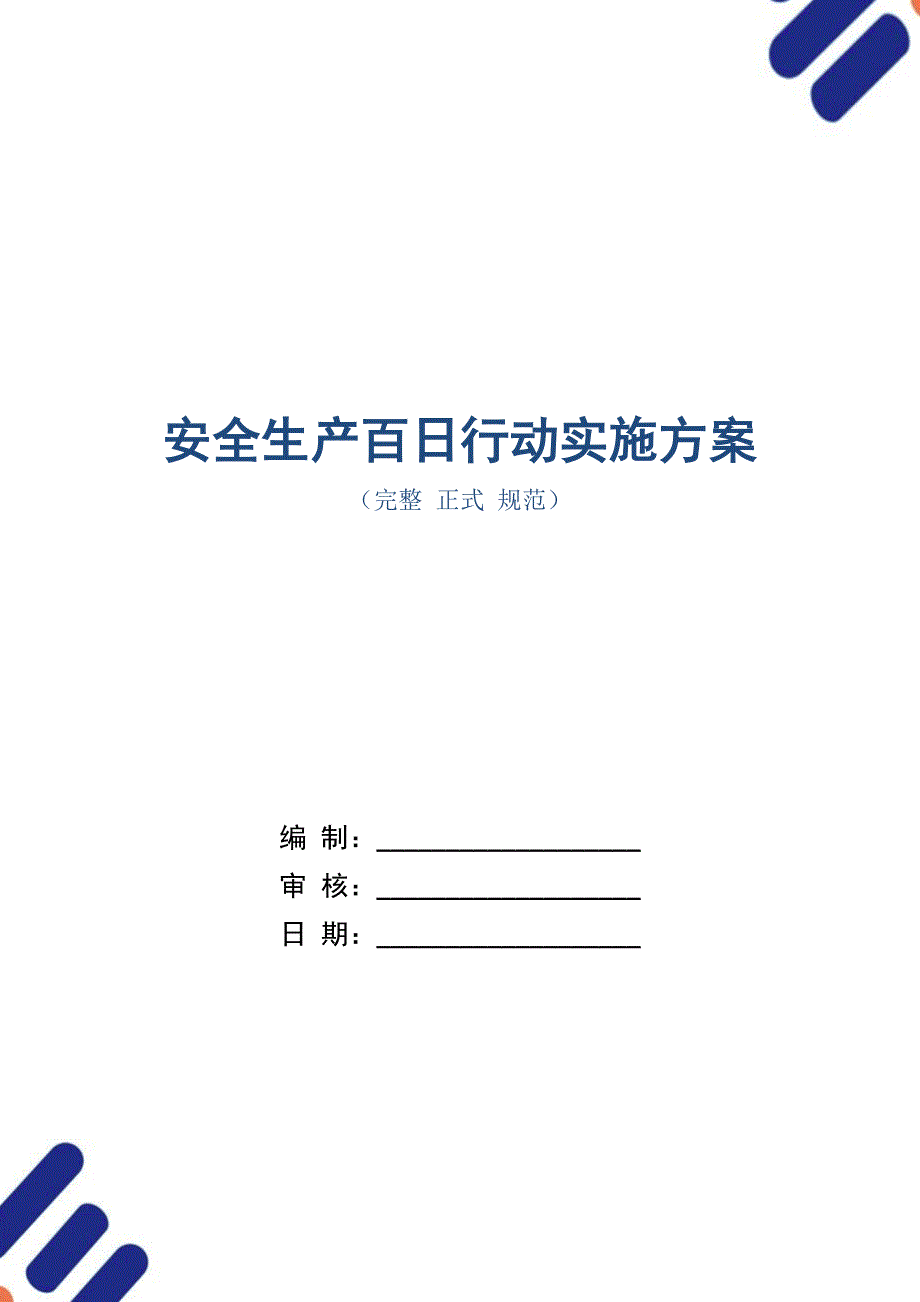 安全生产百日行动实施方案

（完整 正式 规范）

编 制：____________________

审 核：____________________

日 期：____________________